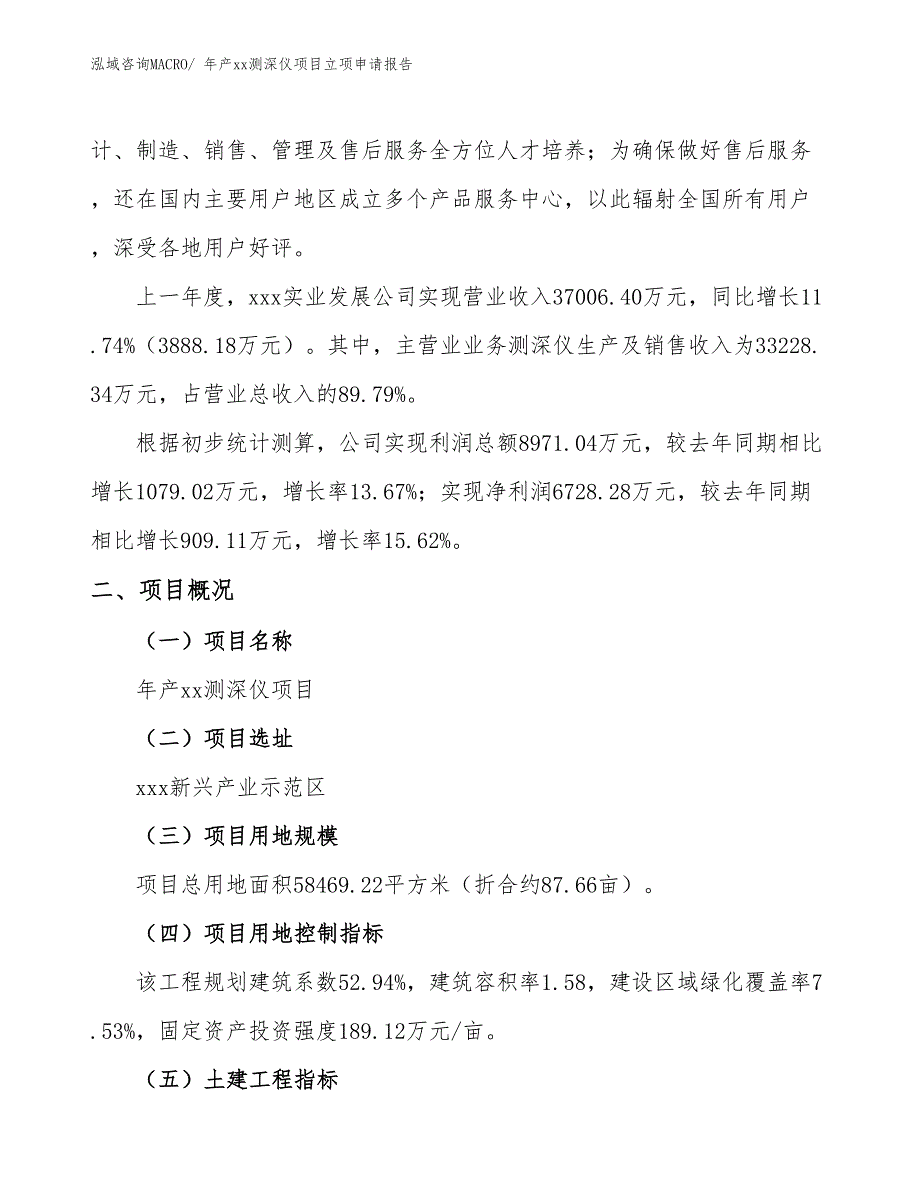 泓域咨询MACRO/ 年产xx测深仪项目立项申请报告

计、制造、销售、管理及售后服务全方位人才培养；为确保做好售后服务，还在国内主要用户地区成立多个产品服务中心，以此辐射全国所有用户，深受各地用户好评。

上一年度，xxx实业发展公司实现营业收入37006.40万元，同比增长11.74%（3888.18万元）。其中，主营业业务测深仪生产及销售收入为33228.34万元，占营业总收入的89.79%。

根据初步统计测算，公司实现利润总额8971.04万元，较去年同期相比增长1079.02万元，增长率13.67%；实现净利润6728.28万元，较去年同期相比增长909.11万元，增长率15.62%。

二、项目概况

（一）项目名称

年产xx测深仪项目

（二）项目选址

xxx新兴产业示范区

（三）项目用地规模

项目总用地面积58469.22平方米（折合约87.66亩）。

（四）项目用地控制指标

该工程规划建筑系数52.94%，建筑容积率1.58，建设区域绿化覆盖率7.53%，固定资产投资强度189.12万元/亩。

（五）土建工程指标